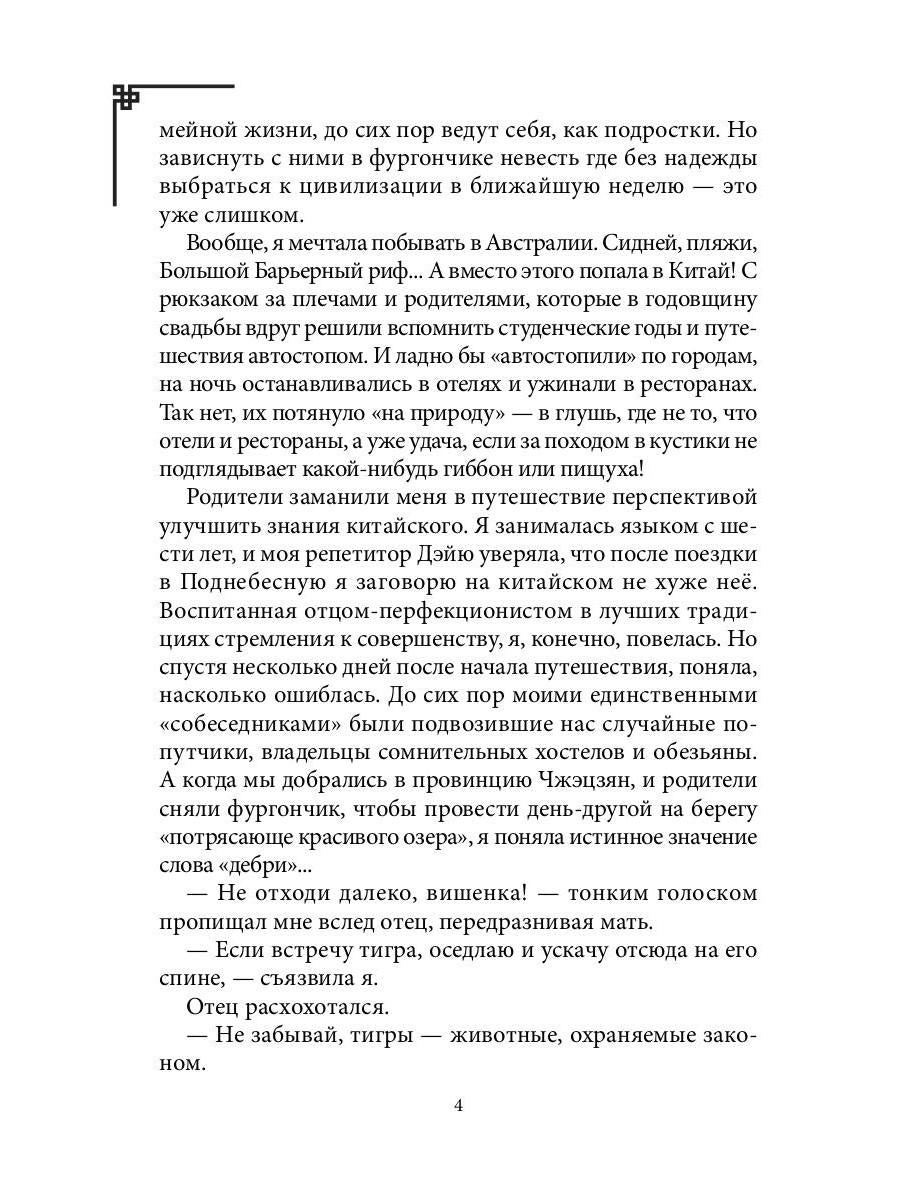 мейной жизни, до сих пор ведут себя, как подростки. Но зависнуть с ними в фургончике невесть где без надежды выбраться к цивилизации в ближайшую неделю — это уже слишком.

Вообще, я мечтала побывать в Австралии. Сидней, пляжи, Большой Барьерный риф... А вместо этого попала в Китай! С рюкзаком за плечами и родителями, которые в годовщину свадьбы вдруг решили вспомнить студенческие годы и путешествия автостопом. И ладно бы «автостопили» по городам, на ночь останавливались в отелях и ужинали в ресторанах. Так нет, их потянуло «на природу» — в глушь, где не то, что отели и рестораны, а уже удача, если за походом в кустики не подглядывает какой-нибудь гиббон или пищуха!

Родители заманили меня в путешествие перспективой улучшить знания китайского. Я занималась языком с шести лет, и моя репетитор Дэйю уверяла, что после поездки в Поднебесную я заговорю на китайском не хуже неё. Воспитанная отцом-перфекционистом в лучших традициях стремления к совершенству, я, конечно, повелась. Но спустя несколько дней после начала путешествия, поняла, насколько ошиблась. До сих пор моими единственными «собеседниками» были подвозившие нас случайные попутчики, владельцы сомнительных хостелов и обезьяны. А когда мы добрались в провинцию Чжэцзян, и родители сняли фургончик, чтобы провести день-другой на берегу «потрясающе красивого озера», я поняла истинное значение слова «дебри»...

— Не отходи далеко, вишенка! — тонким голоском пропищал мне вслед отец, передразнивая мать.

— Если встречу тигра, оседлаю и ускачу отсюда на его спине, — съязвила я.

Отец расхохотался.

— Не забывай, тигры — животные, охраняемые законом.

4